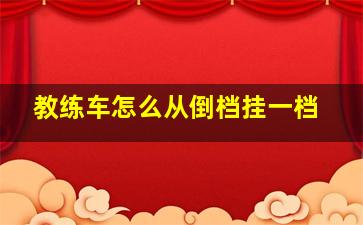 教练车怎么从倒档挂一档